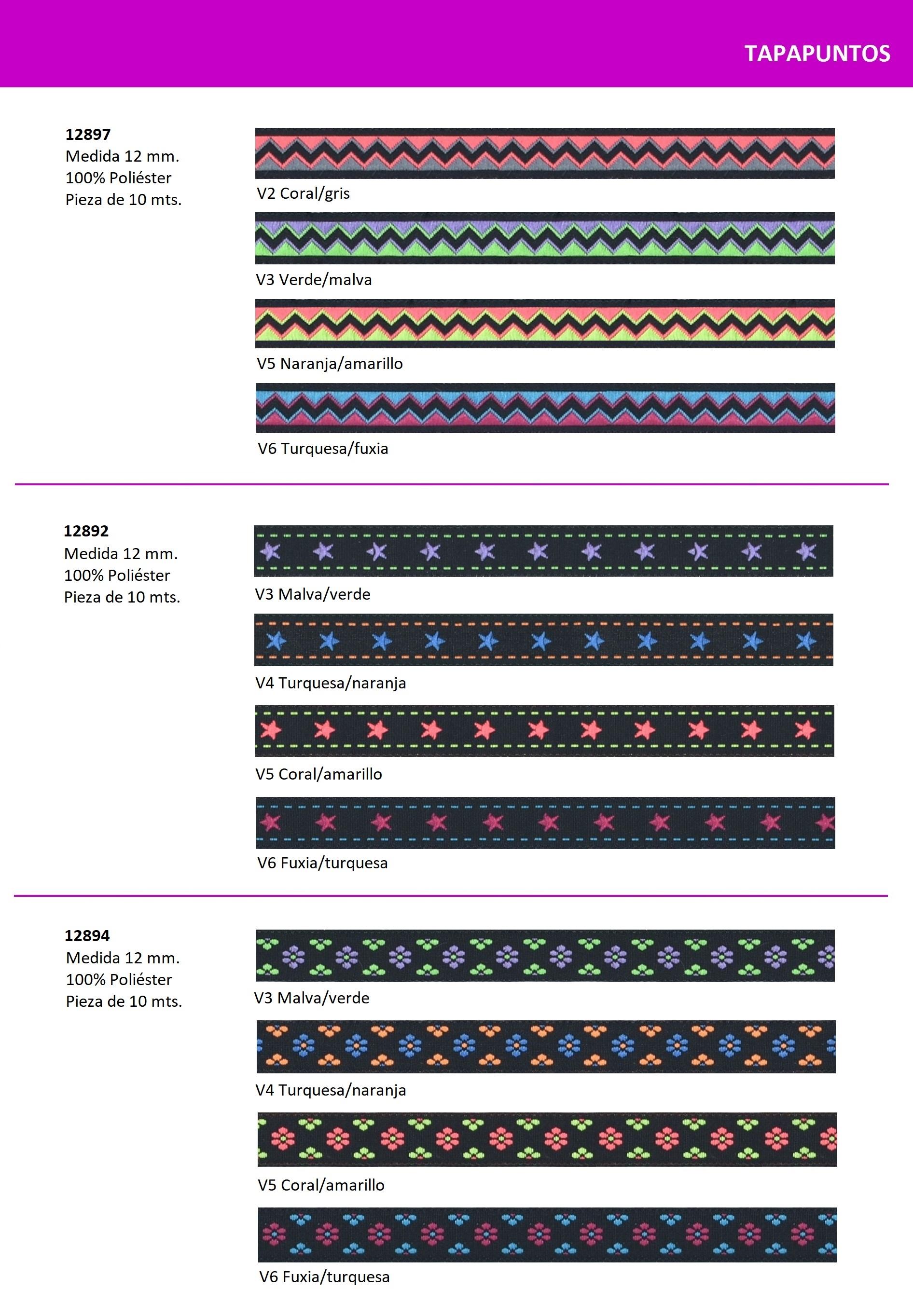 TAPAPUNTOS

12897
Medida 12 mm.
100% Poliéster
Pieza de 10 mts.

V2 Coral/gris

V3 Verde/malva

V5 Naranja/amarillo

V6 Turquesa/fuxia

12892
Medida 12 mm.
100% Poliéster
Pieza de 10 mts.

V3 Malva/verde

V4 Turquesa/naranja

V5 Coral/amarillo

V6 Fuxia/turquesa

12894
Medida 12 mm.
100% Poliéster
Pieza de 10 mts.

V3 Malva/verde

V4 Turquesa/naranja

V5 Coral/amarillo

V6 Fuxia/turquesa